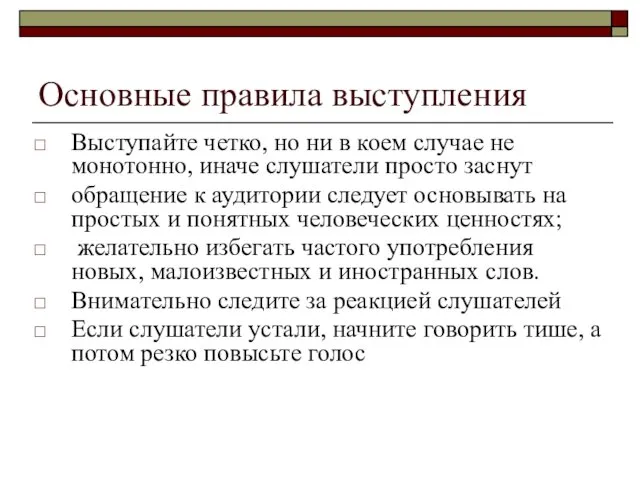 Основные правила выступления

□ Выступайте четко, но ни в коем случае не монотонно, иначе слушатели просто заснут

□ обращение к аудитории следует основывать на простых и понятных человеческих ценностях;

□ желательно избегать частого употребления новых, малоизвестных и иностранных слов.

□ Внимательно следите за реакцией слушателей

□ Если слушатели устали, начните говорить тише, а потом резко повысьте голос